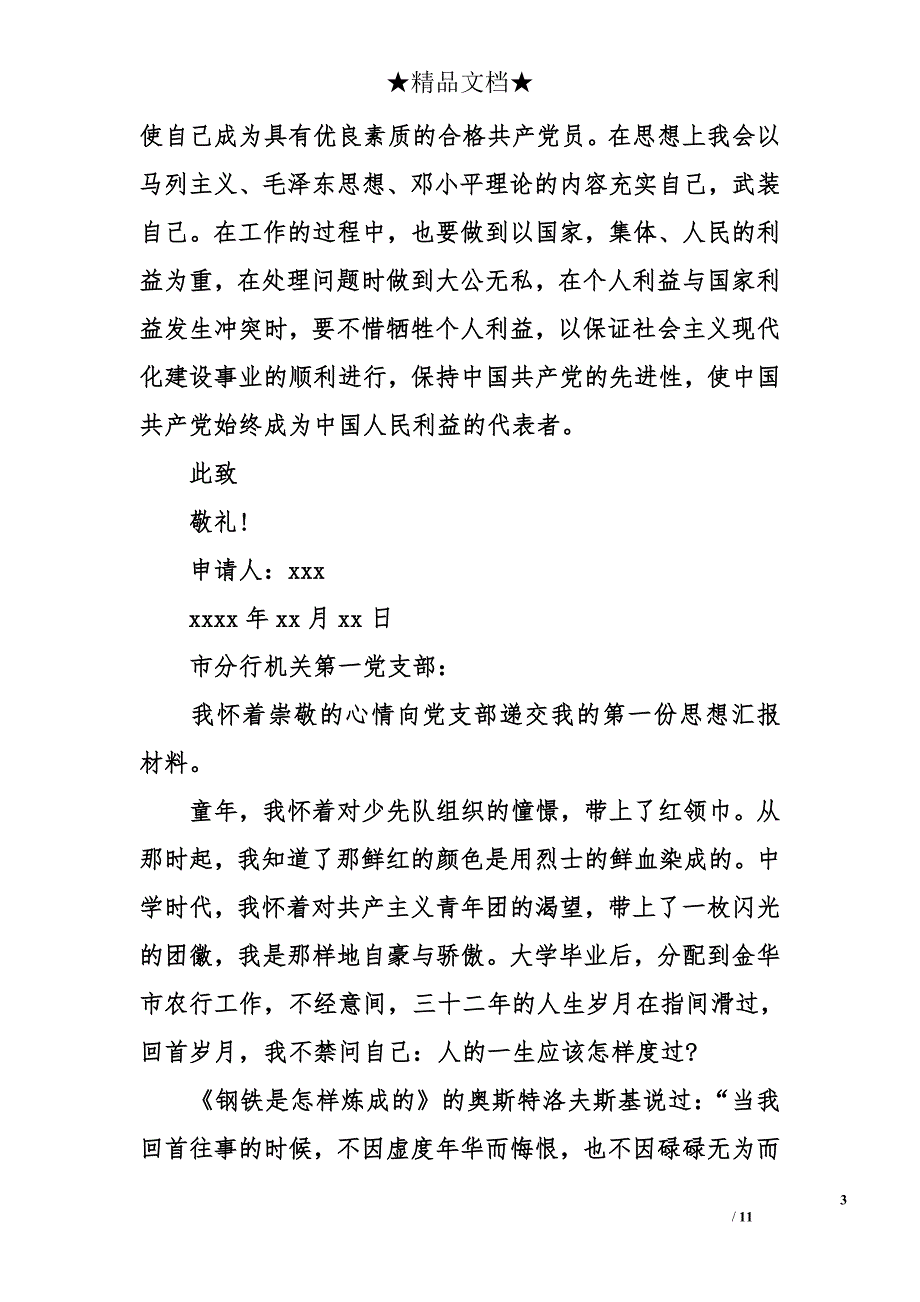 ★精品文档★

使自己成为具有优良素质的合格共产党员。在思想上我会以马列主义、毛泽东思想、邓小平理论的内容充实自己，武装自己。在工作的过程中，也要做到以国家，集体、人民的利益为重，在处理问题时做到大公无私，在个人利益与国家利益发生冲突时，要不惜牺牲个人利益，以保证社会主义现代化建设事业的顺利进行，保持中国共产党的先进性，使中国共产党始终成为中国人民利益的代表者。

此致

敬礼！

申请人：xxx

xxxx 年 xx 月 xx 日

市分行机关第一党支部：

我怀着崇敬的心情向党支部递交我的第一份思想汇报材料。

童年，我怀着对少先队组织的憧憬，带上了红领巾。从那时起，我知道了那鲜红的颜色是用烈士的鲜血染成的。中学时代，我怀着对共产主义青年团的渴望，带上了一枚闪光的团徽，我是那样地自豪与骄傲。大学毕业后，分配到金华市农行工作，不经意间，三十二年的人生岁月在指间滑过，回首岁月，我不禁问自己：人的一生应该怎样度过？

《钢铁是怎样炼成的》的奥斯特洛夫斯基说过：“当我回首往事的时候，不因虚度年华而悔恨，也不因碌碌无为而

3

/ 11